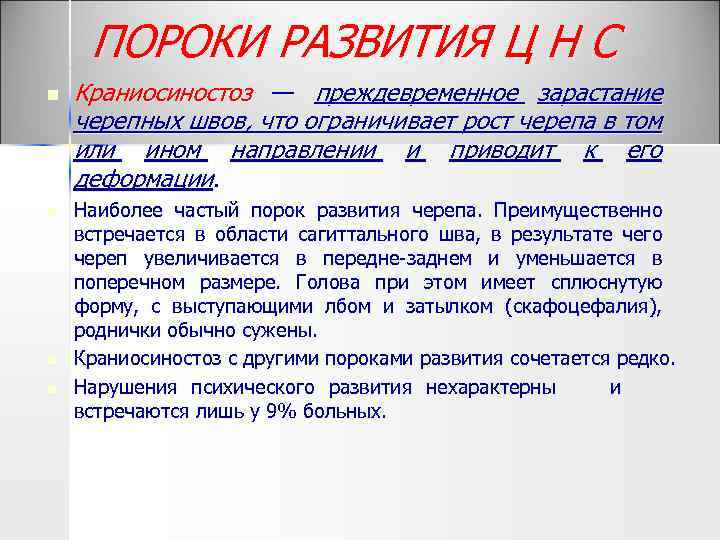 ПОРОКИ РАЗВИТИЯ Ц Н С

Краниосиностоз — преждевременное зарастание черепных швов, что ограничивает рост черепа в том или ином направлении и приводит к его деформации.

Наиболее частый порок развития черепа. Преимущественно встречается в области сагиттального шва, в результате чего череп увеличивается в передне-заднем и уменьшается в поперечном размере. Голова при этом имеет сплюснутую форму, с выступающими лбом и затылком (скафоцефалия), роднички обычно сужены.

Краниосиностоз с другими пороками развития сочетается редко.

Нарушения психического развития нехарактерны и встречаются лишь у 9% больных.